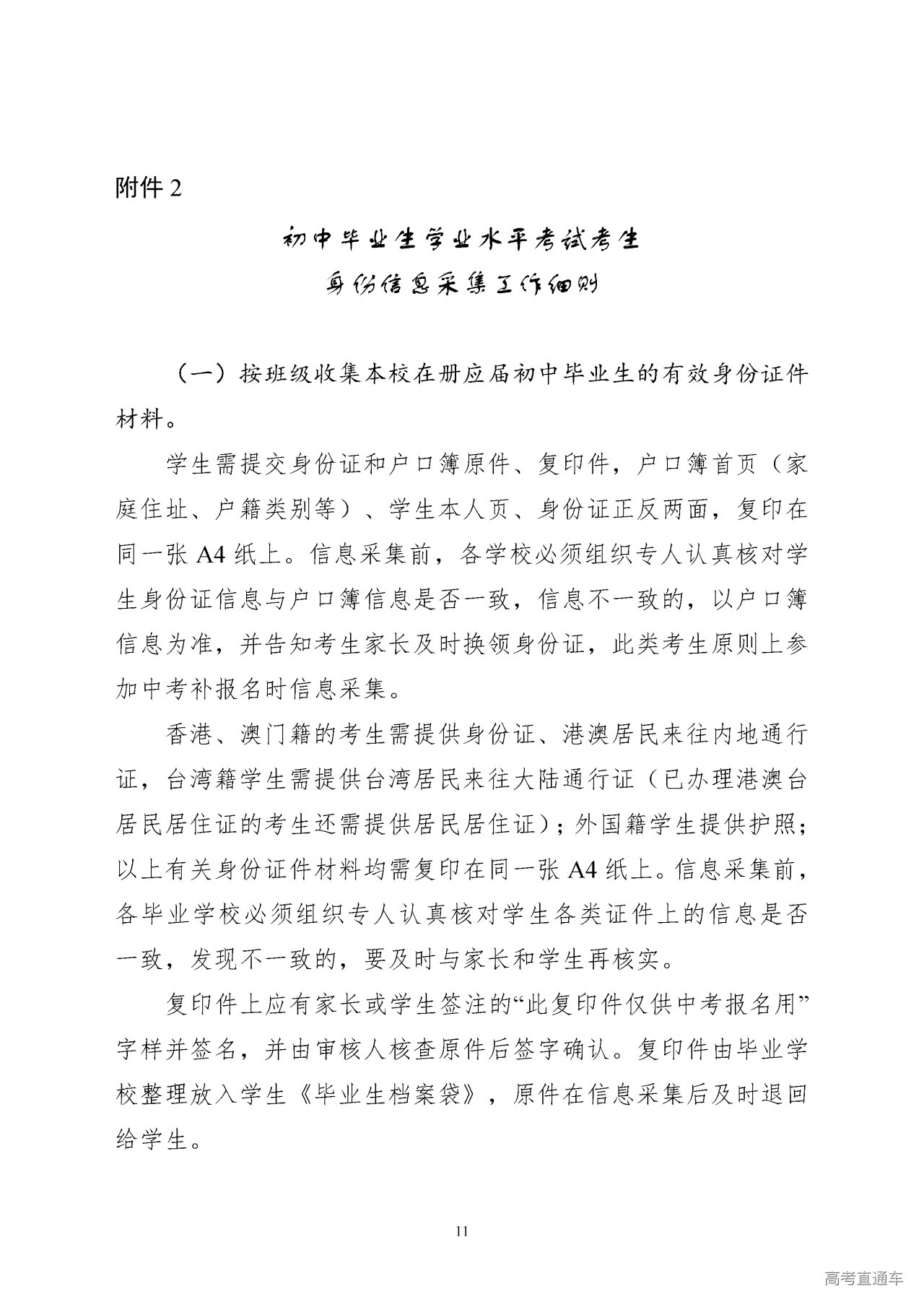 附件 2

初中毕业生学业水平考试考生
身份信息采集工作细则

（一）按班级收集本校在册应届初中毕业生的有效身份证件材料。

学生需提交身份证和户口簿原件、复印件，户口簿首页（家庭住址、户籍类别等）、学生本人页、身份证正反两面，复印在同一张 A4 纸上。信息采集前，各学校必须组织专人认真核对学生身份证信息与户口簿信息是否一致，信息不一致的，以户口簿信息为准，并告知考生家长及时换领身份证，此类考生原则上参加中考补报名时信息采集。

香港、澳门籍的考生需提供身份证、港澳居民来往内地通行证，台湾籍学生需提供台湾居民来往大陆通行证（已办理港澳台居民居住证的考生还需提供居民居住证）；外国籍学生提供护照；以上有关身份证件材料均需复印在同一张 A4 纸上。信息采集前，各毕业学校必须组织专人认真核对学生各类证件上的信息是否一致，发现不一致的，要及时与家长和学生再核实。

复印件上应有家长或学生签注的“此复印件仅供中考报名用”字样并签名，并由审核人核查原件后签字确认。复印件由毕业学校整理放入学生《毕业生档案袋》，原件在信息采集后及时退回给学生。

11

高考直通车